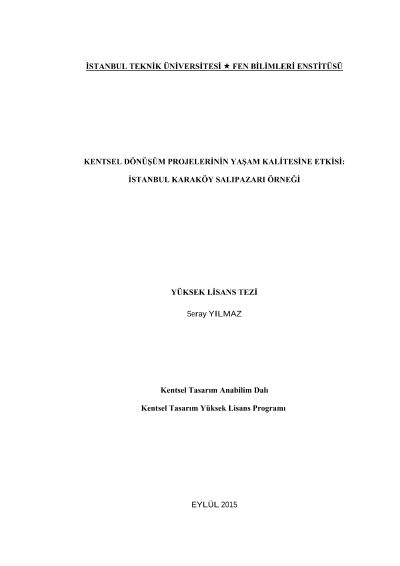 İSTANBUL TEKNİK ÜNİVERSİTESİ ★ FEN BİLİMLERİ ENSTİTÜSÜ

KENTSEL DÖNÜŞÜM PROJELERİNİN YAŞAM KALİTESİNE ETKİSİ:

İSTANBUL KARAKÖY SALIPAZARI ÖRNEĞİ

YÜKSEK LİSANS TEZİ

Seray YILMAZ

Kentsel Tasarım Anabilim Dalı

Kentsel Tasarım Yüksek Lisans Programı

EYLÜL 2015